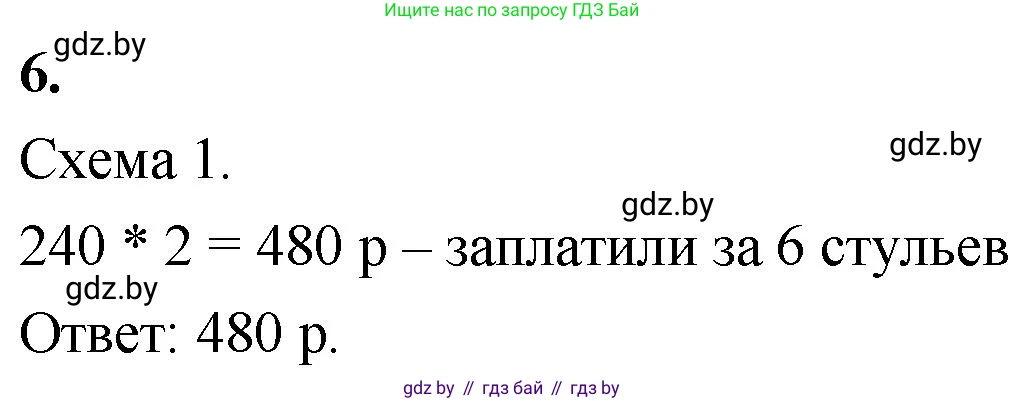 Ищите нас по запросу ГДЗ Бай

gdz.by

6.

Схема 1.

gdz.by

gdz.by

240 * 2 = 480 р – заплатили за 6 стульев

gdz.by

Ответ: 480 р.

gdz by // гдз бай // гдз by